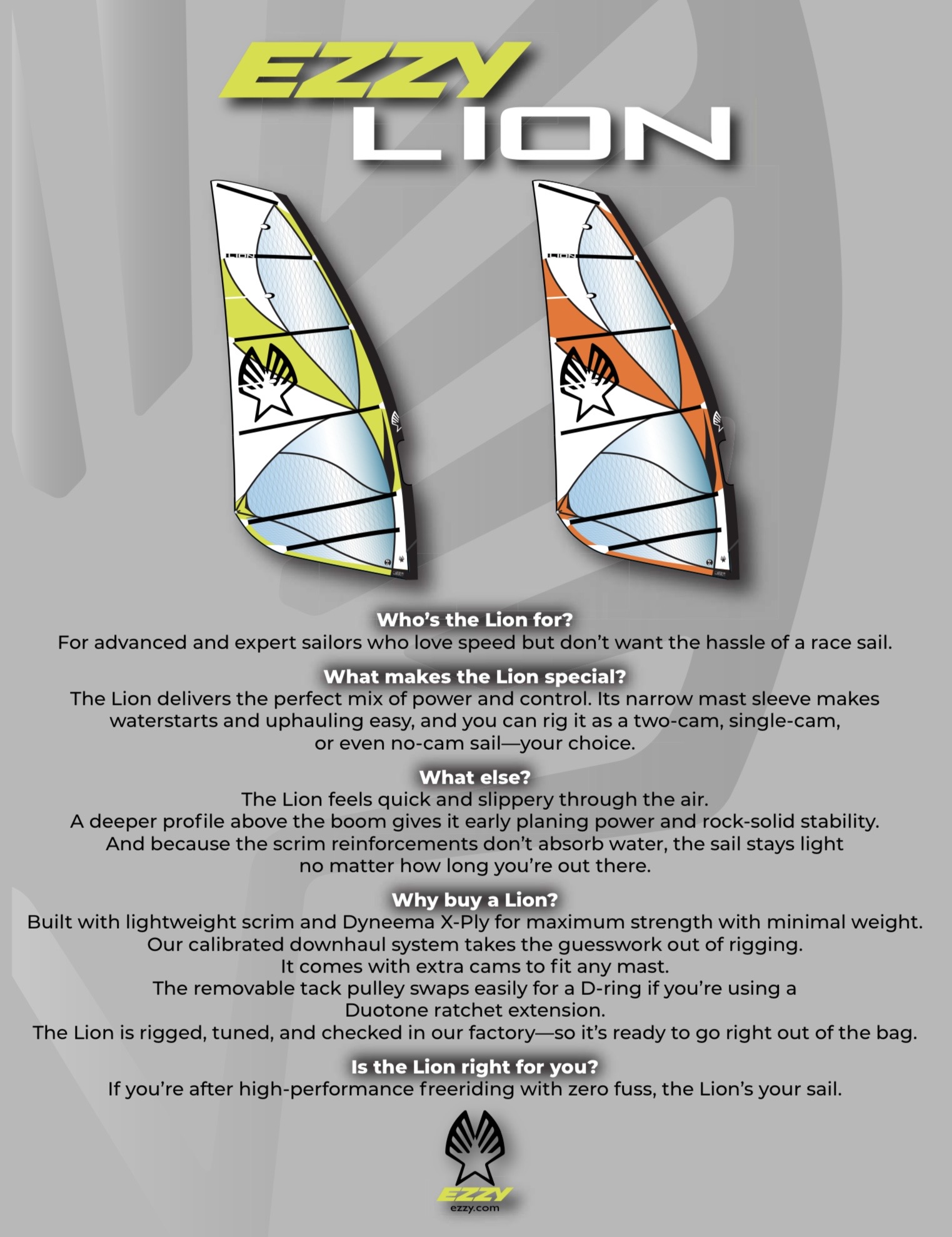 EZZY
LION

LION

LION

Who's the Lion for?
For advanced and expert sailors who love speed but don't want the hassle of a race sail.

What makes the Lion special?
The Lion delivers the perfect mix of power and control. Its narrow mast sleeve makes waterstarts and uphauling easy, and you can rig it as a two-cam, single-cam, or even no-cam sail—your choice.

What else?
The Lion feels quick and slippery through the air.
A deeper profile above the boom gives it early planing power and rock-solid stability.
And because the scrim reinforcements don't absorb water, the sail stays light no matter how long you're out there.

Why buy a Lion?
Built with lightweight scrim and Dyneema X-Ply for maximum strength with minimal weight.
Our calibrated downhaul system takes the guesswork out of rigging.
It comes with extra cams to fit any mast.
The removable tack pulley swaps easily for a D-ring if you're using a Duotone ratchet extension.
The Lion is rigged, tuned, and checked in our factory—so it's ready to go right out of the bag.

Is the Lion right for you?
If you're after high-performance freeriding with zero fuss, the Lion's your sail.

EZZY
ezzy.com